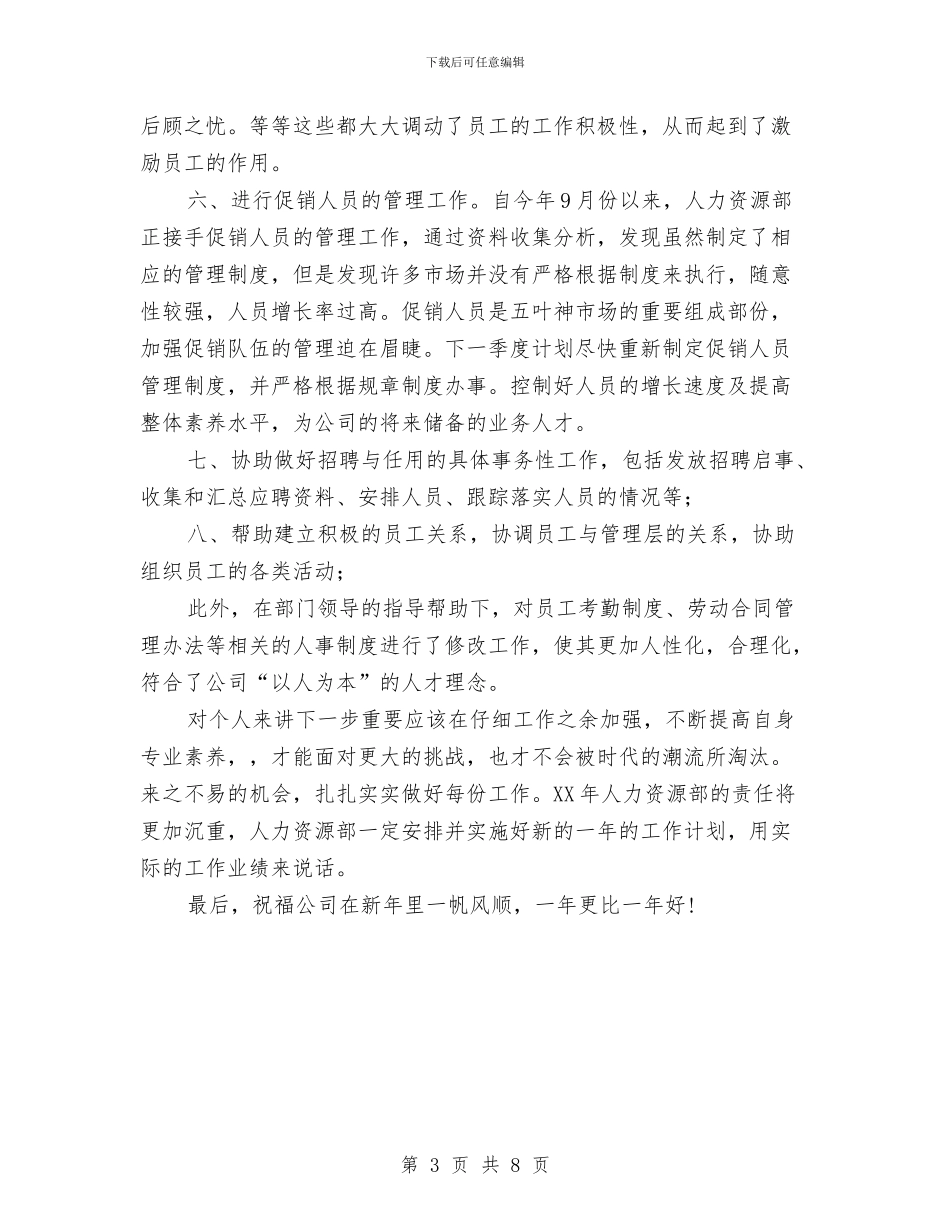 下载后可任意编辑

后顾之忧。等等这些都大大调动了员工的工作积极性，从而起到了激励员工的作用。

六、进行促销人员的管理工作。自今年9月份以来，人力资源部正接手促销人员的管理工作，通过资料收集分析，发现虽然制定了相应的管理制度，但是发现许多市场并没有严格根据制度来执行，随意性较强，人员增长率过高。促销人员是五叶神市场的重要组成部份，加强促销队伍的管理迫在眉睫。下一季度计划尽快重新制定促销人员管理制度，并严格根据规章制度办事。控制好人员的增长速度及提高整体素养水平，为公司的将来储备的业务人才。

七、协助做好招聘与任用的具体事务性工作，包括发放招聘启事、收集和汇总应聘资料、安排人员、跟踪落实人员的情况等；

八、帮助建立积极的员工关系，协调员工与管理层的关系，协助组织员工的各类活动；

此外，在部门领导的指导帮助下，对员工考勤制度、劳动合同管理办法等相关的人事制度进行了修改工作，使其更加人性化，合理化，符合了公司“以人为本”的人才理念。

对个人来讲下一步重要应该在仔细工作之余加强，不断提高自身专业素养，，才能面对更大的挑战，也才不会被时代的潮流所淘汰。来之不易的机会，扎扎实实做好每份工作。XX年人力资源部的责任将更加沉重，人力资源部一定安排并实施好新的一年的工作计划，用实际的工作业绩来说话。

最后，祝福公司在新年里一帆风顺，一年更比一年好！

第 3 页 共 8 页